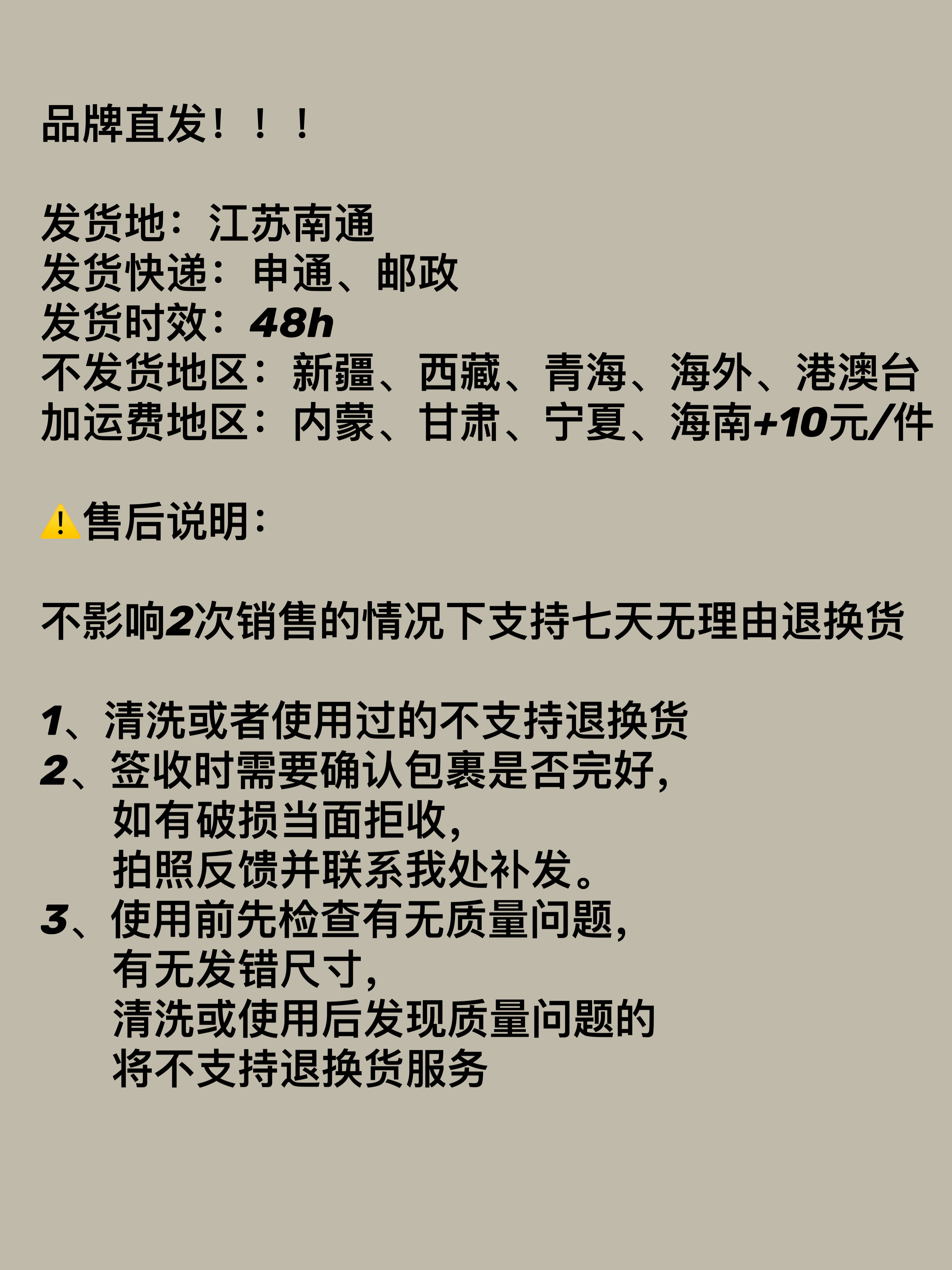 品牌直发！！！

发货地：江苏南通
发货快递：申通、邮政
发货时效：48h
不发货地区：新疆、西藏、青海、海外、港澳台
加运费地区：内蒙、甘肃、宁夏、海南+10元/件

⚠️售后说明：

不影响2次销售的情况下支持七天无理由退换货

1、清洗或者使用过的不支持退换货
2、签收时需要确认包裹是否完好，
如有破损当面拒收，
拍照反馈并联系我处补发。
3、使用前先检查有无质量问题，
有无发错尺寸，
清洗或使用后发现质量问题的
将不支持退换货服务